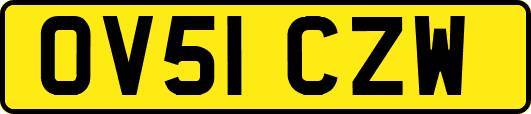 OV51 CZW